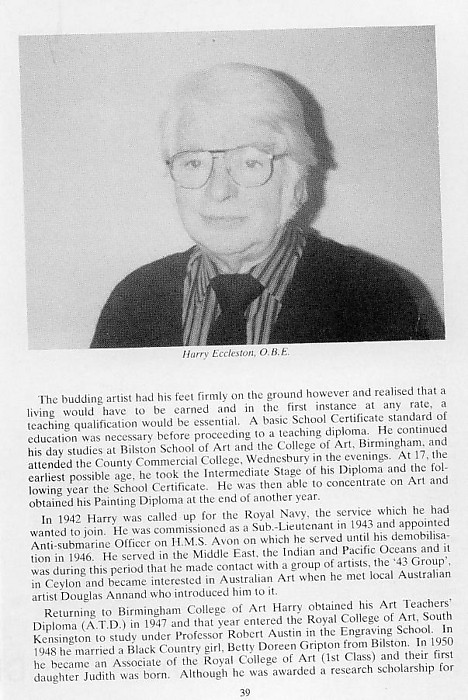 Harry Eccleston, O.B.E.

The budding artist had his feet firmly on the ground however and realised that a living would have to be earned and in the first instance at any rate, a teaching qualification would be essential. A basic School Certificate standard of education was necessary before proceeding to a teaching diploma. He continued his day studies at Bilston School of Art and the College of Art, Birmingham, and attended the County Commercial College, Wednesbury in the evenings. At 17, the earliest possible age, he took the Intermediate Stage of his Diploma and the following year the School Certificate. He was then able to concentrate on Art and obtained his Painting Diploma at the end of another year.

In 1942 Harry was called up for the Royal Navy, the service which he had wanted to join. He was commissioned as a Sub.-Lieutenant in 1943 and appointed Anti-submarine Officer on H.M.S. Avon on which he served until his demobilisation in 1946. He served in the Middle East, the Indian and Pacific Oceans and it was during this period that he made contact with a group of artists, the '43 Group', in Ceylon and became interested in Australian Art when he met local Australian artist Douglas Annand who introduced him to it.

Returning to Birmingham College of Art Harry obtained his Art Teachers' Diploma (A.T.D.) in 1947 and that year entered the Royal College of Art, South Kensington to study under Professor Robert Austin in the Engraving School. In 1948 he married a Black Country girl, Betty Doreen Gripton from Bilston. In 1950 he became an Associate of the Royal College of Art (1st Class) and their first daughter Judith was born. Although he was awarded a research scholarship for

39